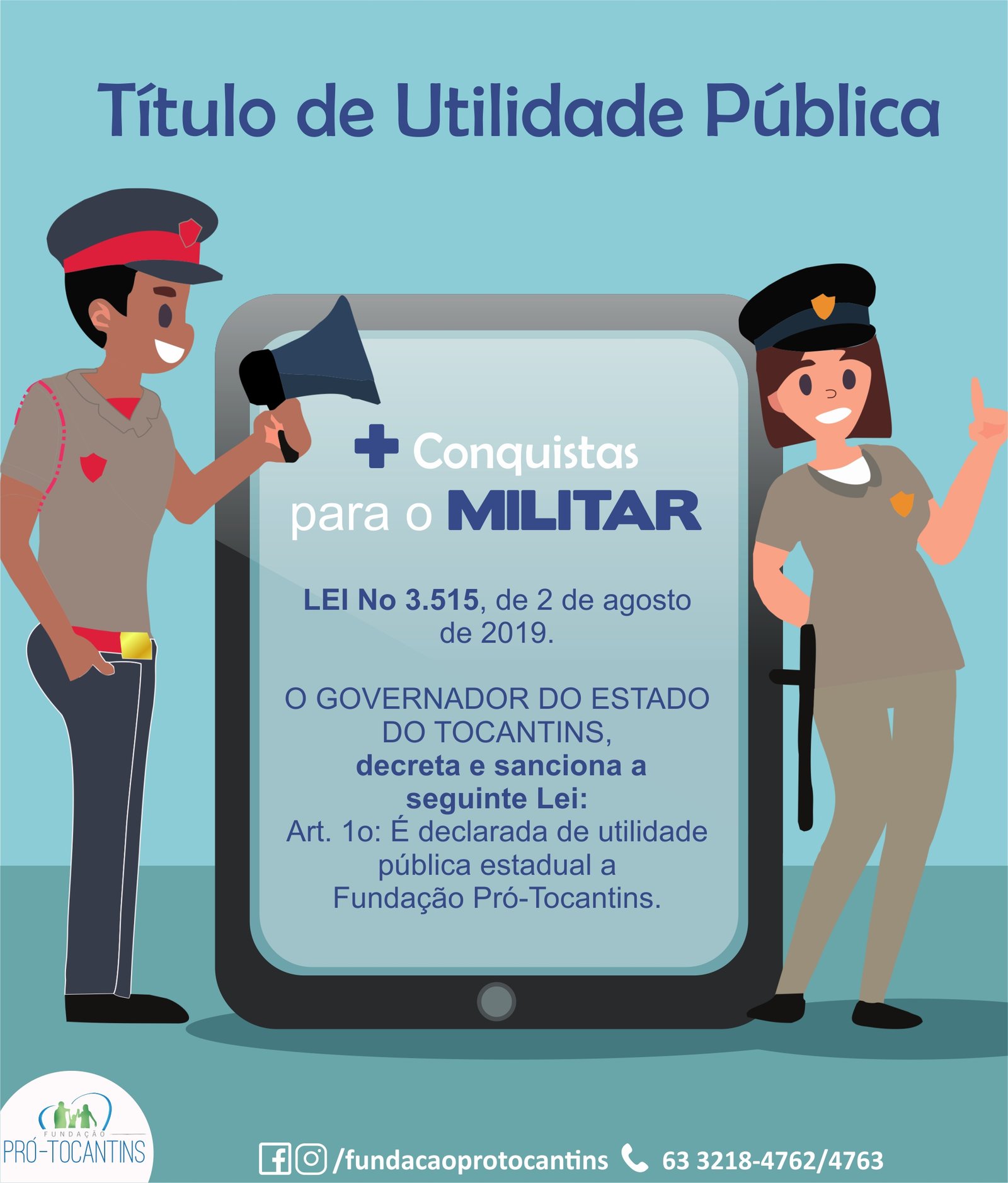 Título de Utilidade Pública

+ Conquistas para o MILITAR

LEI No 3.515, de 2 de agosto de 2019.

O GOVERNADOR DO ESTADO DO TOCANTINS, decreta e sanciona a seguinte Lei:
Art. 1o: É declarada de utilidade pública estadual a Fundação Pró-Tocantins.

FUNDAÇÃO PRÓ-TOCANTINS

/fundacaoprotocantins 63 3218-4762/4763